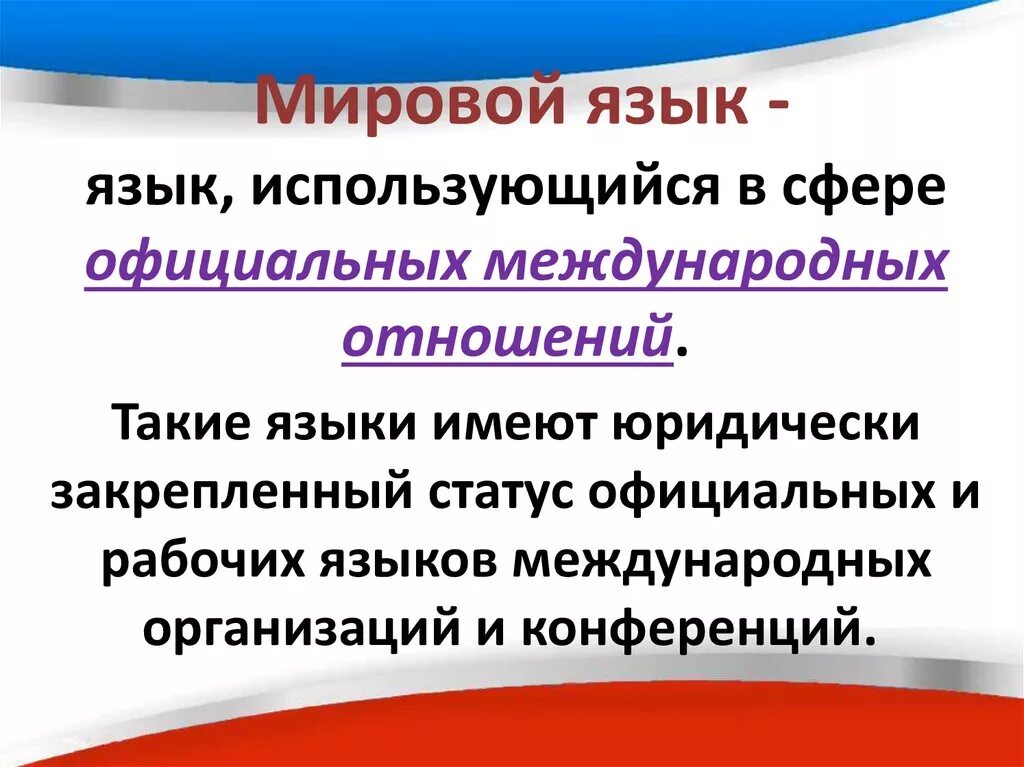 Мировой язык -

язык, использующийся в сфере официальных международных отношений.

Такие языки имеют юридически закрепленный статус официальных и рабочих языков международных организаций и конференций.